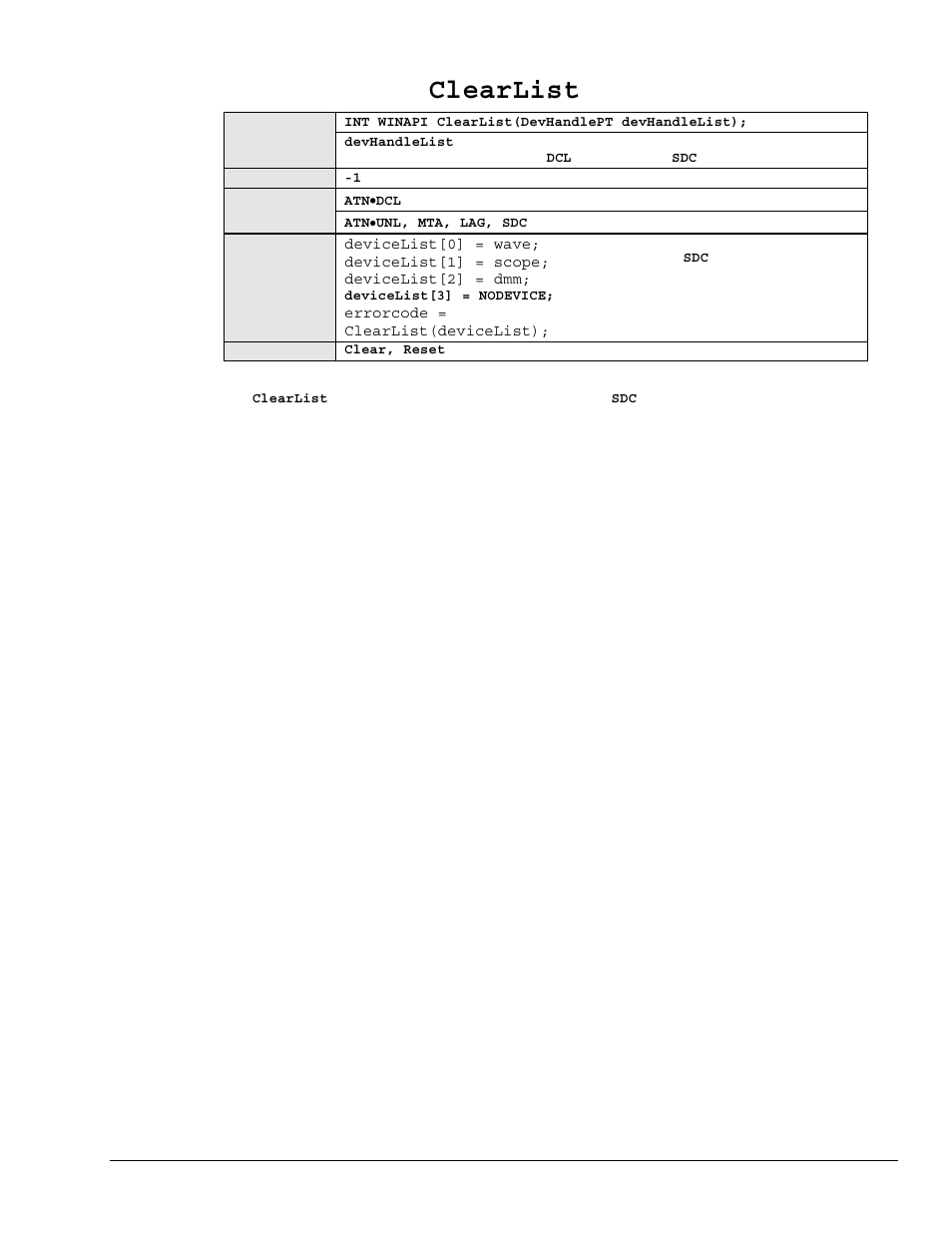 ClearList

|  |  |
|---|---|
|  | INT WINAPI ClearList(DevHandlePT devHandleList); |
|  | devHandleList DCL SDC |
|  | -1 |
|  | ATN•DCL |
|  | ATN•UNL, MTA, LAG, SDC |
|  | deviceList[0] = wave; deviceList[1] = scope; deviceList[2] = dmm; deviceList[3] = NODEVICE; errorcode = ClearList(deviceList); SDC |
|  | Clear, Reset |

ClearList SDC